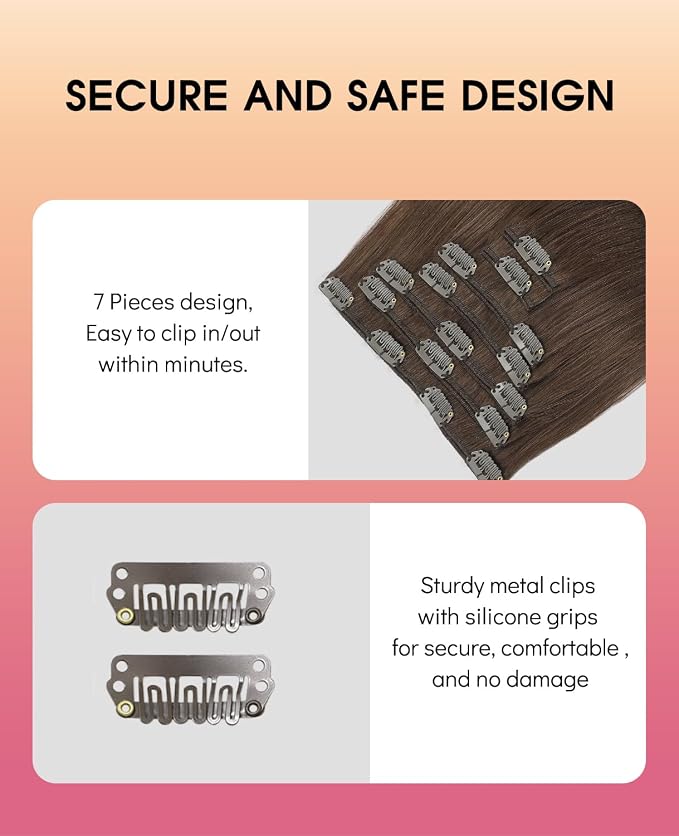 SECURE AND SAFE DESIGN

7 Pieces design, Easy to clip in/out within minutes.

Sturdy metal clips with silicone grips for secure, comfortable , and no damage